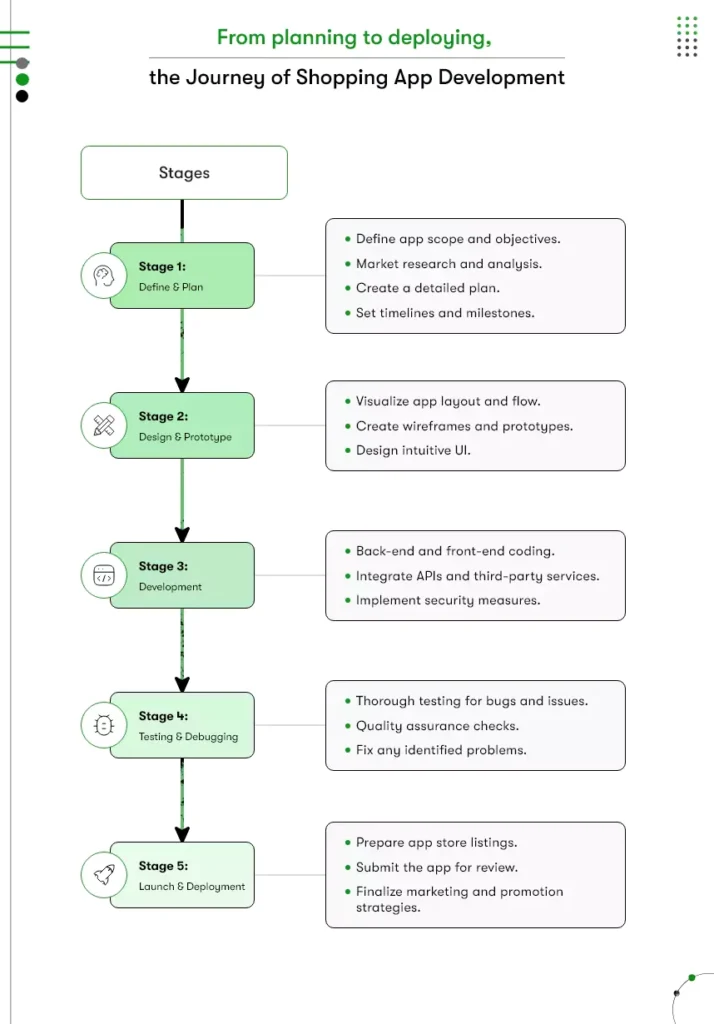 From planning to deploying,

the Journey of Shopping App Development

Stages

Stage 1:
Define & Plan

- Define app scope and objectives.
- Market research and analysis.
- Create a detailed plan.
- Set timelines and milestones.

Stage 2:
Design & Prototype

- Visualize app layout and flow.
- Create wireframes and prototypes.
- Design intuitive UI.

Stage 3:
Development

- Back-end and front-end coding.
- Integrate APIs and third-party services.
- Implement security measures.

Stage 4:
Testing & Debugging

- Thorough testing for bugs and issues.
- Quality assurance checks.
- Fix any identified problems.

Stage 5:
Launch & Deployment

- Prepare app store listings.
- Submit the app for review.
- Finalize marketing and promotion strategies.